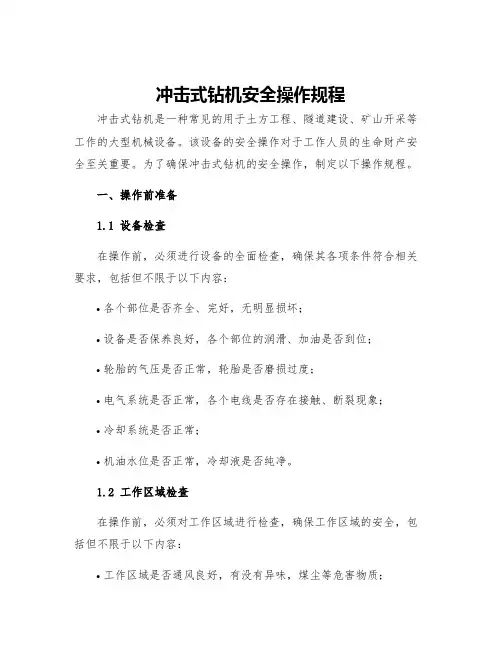 冲击式钻机安全操作规程

冲击式钻机是一种常见的用于土方工程、隧道建设、矿山开采等工作的大型机械设备。该设备的安全操作对于工作人员的生命财产安全至关重要。为了确保冲击式钻机的安全操作，制定以下操作规程。

一、操作前准备

1.1 设备检查

在操作前，必须进行设备的全面检查，确保其各项条件符合相关要求，包括但不限于以下内容：

• 各个部位是否齐全、完好，无明显损坏；

• 设备是否保养良好，各个部位的润滑、加油是否到位；

• 轮胎的气压是否正常，轮胎是否磨损过度；

• 电气系统是否正常，各个电线是否存在接触、断裂现象；

• 冷却系统是否正常；

• 机油水位是否正常，冷却液是否纯净。

1.2 工作区域检查

在操作前，必须对工作区域进行检查，确保工作区域的安全，包括但不限于以下内容：

• 工作区域是否通风良好，有没有异味，煤尘等危害物质；